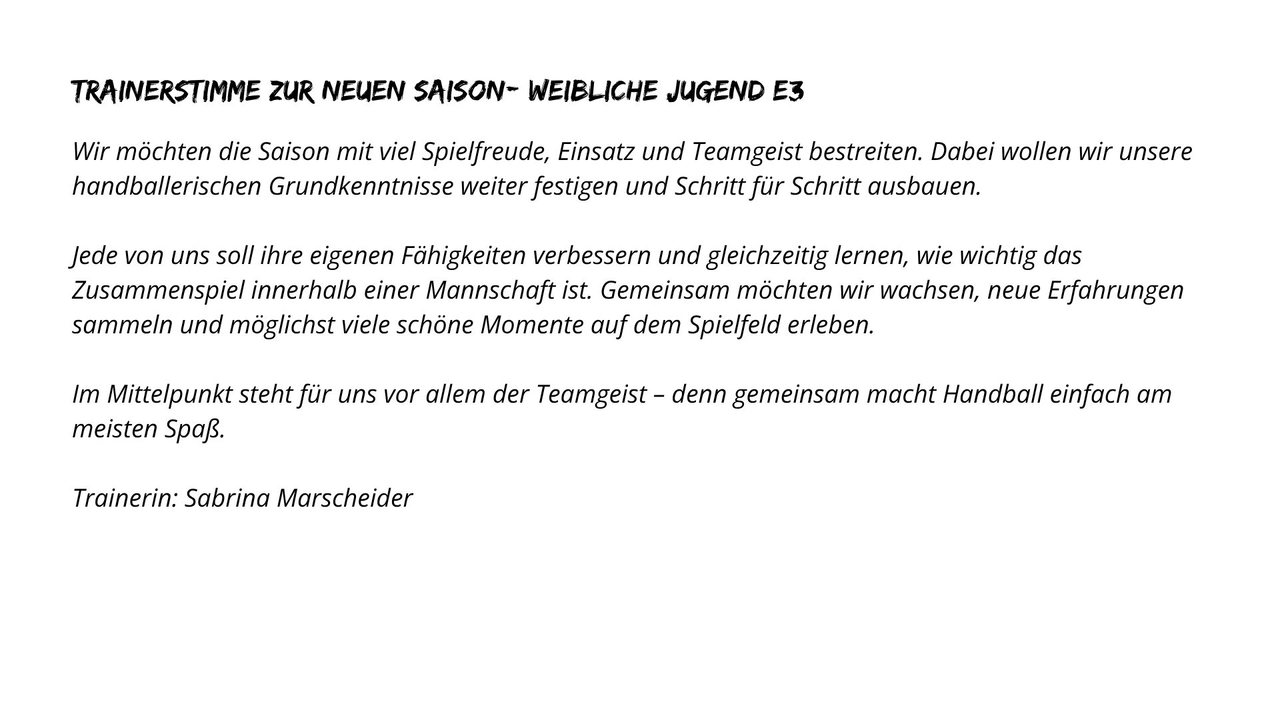 TRAINERSTIMME ZUR NEUEN SAISON- WEIBLICHE JUGEND E3

Wir möchten die Saison mit viel Spielfreude, Einsatz und Teamgeist bestreiten. Dabei wollen wir unsere handballerischen Grundkenntnisse weiter festigen und Schritt für Schritt ausbauen.

Jede von uns soll ihre eigenen Fähigkeiten verbessern und gleichzeitig lernen, wie wichtig das Zusammenspiel innerhalb einer Mannschaft ist. Gemeinsam möchten wir wachsen, neue Erfahrungen sammeln und möglichst viele schöne Momente auf dem Spielfeld erleben.

Im Mittelpunkt steht für uns vor allem der Teamgeist – denn gemeinsam macht Handball einfach am meisten Spaß.

Trainerin: Sabrina Marscheider